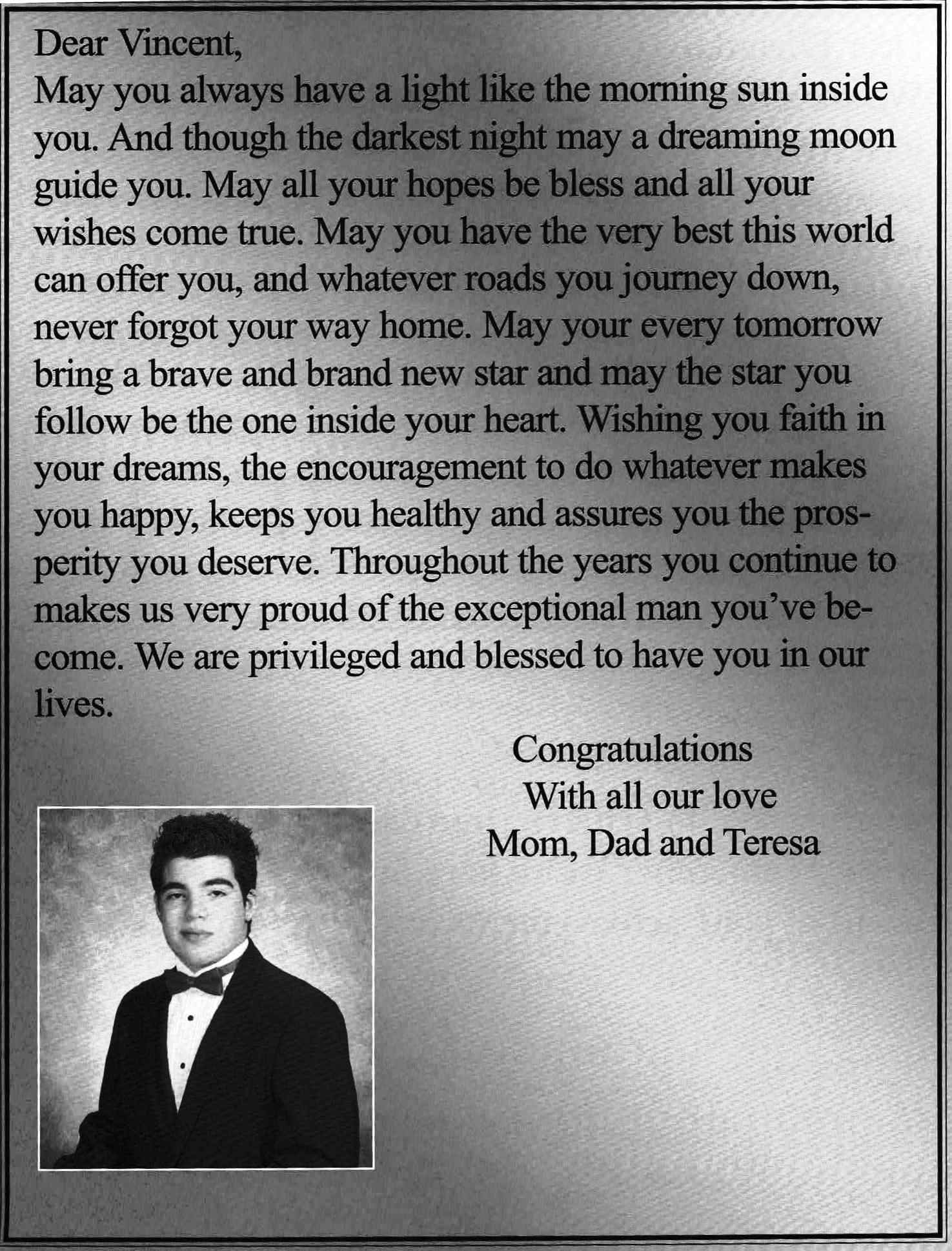 Dear Vincent,
May you always have a light like the morning sun inside you. And though the darkest night may a dreaming moon guide you. May all your hopes be bless and all your wishes come true. May you have the very best this world can offer you, and whatever roads you journey down, never forgot your way home. May your every tomorrow bring a brave and brand new star and may the star you follow be the one inside your heart. Wishing you faith in your dreams, the encouragement to do whatever makes you happy, keeps you healthy and assures you the prosperity you deserve. Throughout the years you continue to makes us very proud of the exceptional man you've become. We are privileged and blessed to have you in our lives.

Congratulations
With all our love
Mom, Dad and Teresa